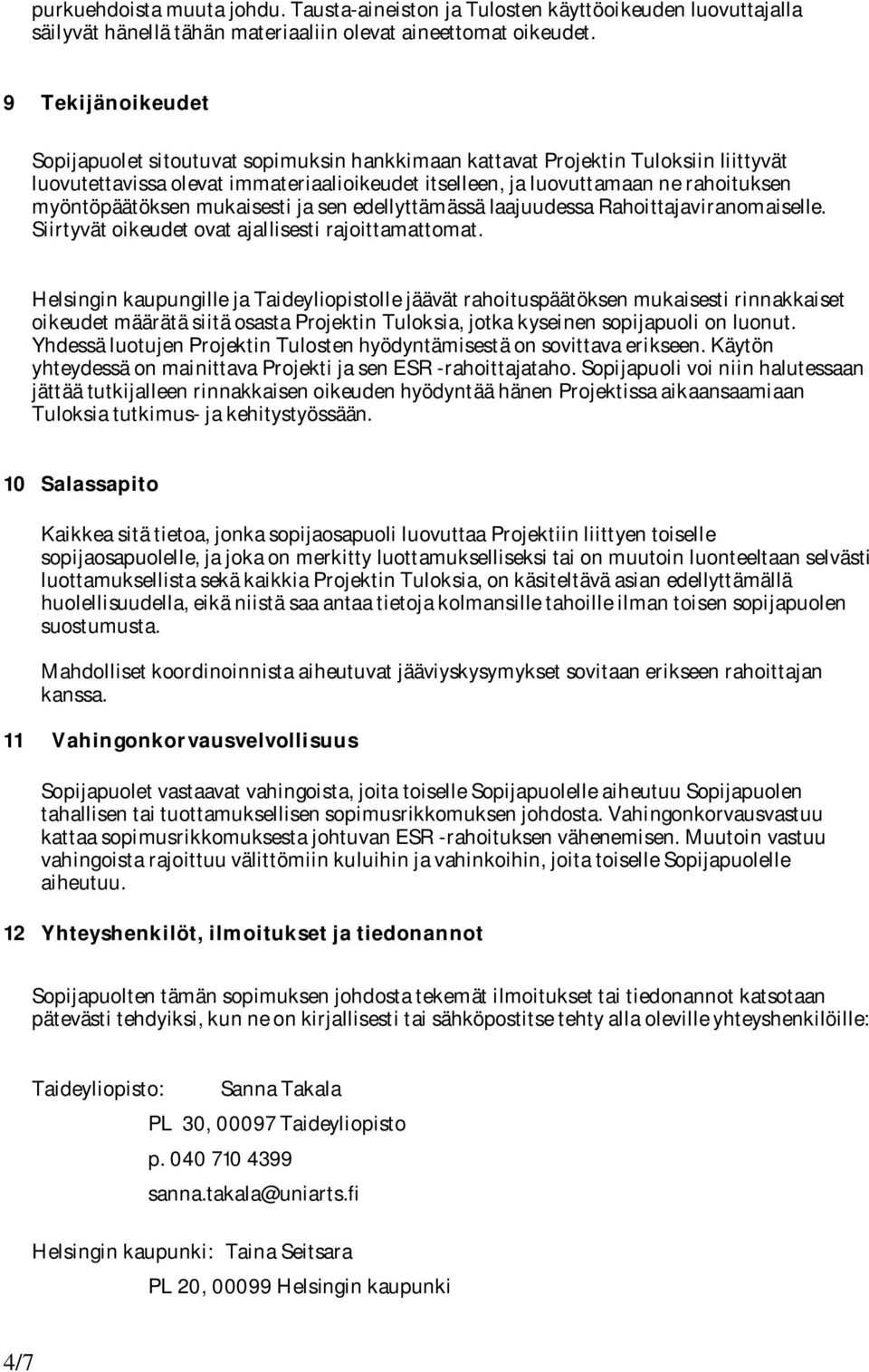 purkuehdoista muuta johdu. Tausta-aineiston ja Tulosten käyttöoikeuden luovuttajalla säilyvät hänellä tähän materiaaliin olevat aineettomat oikeudet.

9 Tekijänoikeudet

Sopijapuolet sitoutuvat sopimuksin hankkimaan kattavat Projektin Tuloksiin liittyvät luovutettavissa olevat immateriaalioikeudet itselleen, ja luovuttamaan ne rahoituksen myöntöpäätöksen mukaisesti ja sen edellyttämässä laajuudessa Rahoittajaviranomaiselle. Siirtyvät oikeudet ovat ajallisesti rajoittamattomat.

Helsingin kaupungille ja Taideyliopistolle jäävät rahoituspäätöksen mukaisesti rinnakkaiset oikeudet määrätä siitä osasta Projektin Tuloksia, jotka kyseinen sopijapuoli on luonut. Yhdessä luotujen Projektin Tulosten hyödyntämisestä on sovittava erikseen. Käytön yhteydessä on mainittava Projekti ja sen ESR -rahoittajataho. Sopijapuoli voi niin halutessaan jättää tutkijalleen rinnakkaisen oikeuden hyödyntää hänen Projektissa aikaansaamiaan Tuloksia tutkimus- ja kehitystyössään.

10 Salassapito

Kaikkea sitä tietoa, jonka sopijaosapuoli luovuttaa Projektiin liittyen toiselle sopijaosapuolelle, ja joka on merkitty luottamukselliseksi tai on muutoin luonteeltaan selvästi luottamuksellista sekä kaikkia Projektin Tuloksia, on käsiteltävä asian edellyttämällä huolellisuudella, eikä niistä saa antaa tietoja kolmansille tahoille ilman toisen sopijapuolen suostumusta.

Mahdolliset koordinoinnista aiheutuvat jääviyskysymykset sovitaan erikseen rahoittajan kanssa.

11 Vahingonkorvausvelvollisuus

Sopijapuolet vastaavat vahingoista, joita toiselle Sopijapuolelle aiheutuu Sopijapuolen tahallisen tai tuottamuksellisen sopimusrikkomuksen johdosta. Vahingonkorvausvastuu kattaa sopimusrikkomuksesta johtuvan ESR -rahoituksen vähenemisen. Muutoin vastuu vahingoista rajoittuu välittömiin kuluihin ja vahinkoihin, joita toiselle Sopijapuolelle aiheutuu.

12 Yhteyshenkilöt, ilmoitukset ja tiedonannot

Sopijapuolten tämän sopimuksen johdosta tekemät ilmoitukset tai tiedonannot katsotaan pätevästi tehdyiksi, kun ne on kirjallisesti tai sähköpostitse tehty alla oleville yhteyshenkilöille:

Taideyliopisto: Sanna Takala

PL 30, 00097 Taideyliopisto

p. 040 710 4399

sanna.takala@uniarts.fi

Helsingin kaupunki: Taina Seitsara

PL 20, 00099 Helsingin kaupunki

4/7